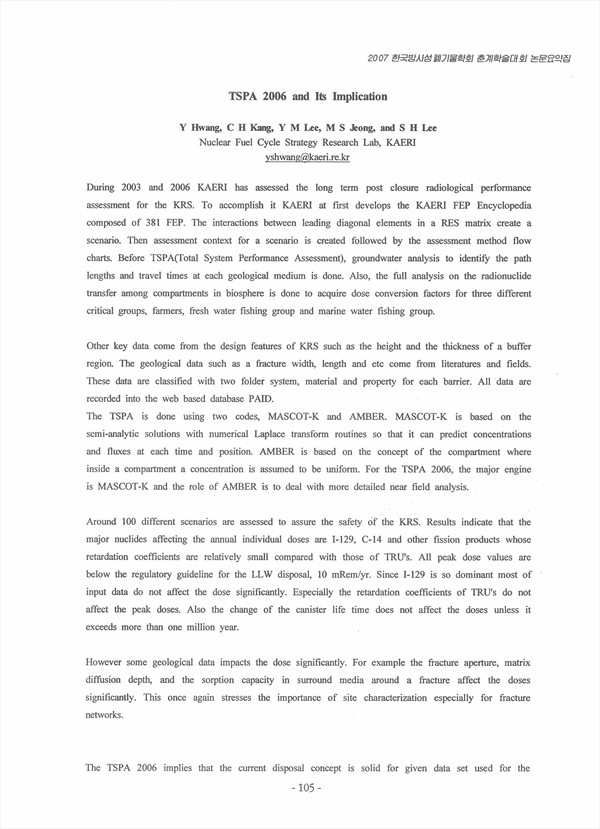 2007 한국방사성폐기물학회 춘계학술대회 논문요약집

TSPA 2006 and Its Implication

Y Hwang, C H Kang, Y M Lee, M S Jeong, and S H Lee
Nuclear Fuel Cycle Strategy Research Lab, KAERI
yshwang@kaeri.re.kr

During 2003 and 2006 KAERI has assessed the long term post closure radiological performance assessment for the KRS. To accomplish it KAERI at first develops the KAERI FEP Encyclopedia composed of 381 FEP. The interactions between leading diagonal elements in a RES matrix create a scenario. Then assessment context for a scenario is created followed by the assessment method flow charts. Before TSPA(Total System Performance Assessment), groundwater analysis to identify the path lengths and travel times at each geological medium is done. Also, the full analysis on the radionuclide transfer among compartments in biosphere is done to acquire dose conversion factors for three different critical groups, farmers, fresh water fishing group and marine water fishing group.

Other key data come from the design features of KRS such as the height and the thickness of a buffer region. The geological data such as a fracture width, length and etc come from literatures and fields. These data are classified with two folder system, material and property for each barrier. All data are recorded into the web based database PAID.
The TSPA is done using two codes, MASCOT-K and AMBER. MASCOT-K is based on the semi-analytic solutions with numerical Laplace transform routines so that it can predict concentrations and fluxes at each time and position. AMBER is based on the concept of the compartment where inside a compartment a concentration is assumed to be uniform. For the TSPA 2006, the major engine is MASCOT-K and the role of AMBER is to deal with more detailed near field analysis.

Around 100 different scenarios are assessed to assure the safety of the KRS. Results indicate that the major nuclides affecting the annual individual doses are I-129, C-14 and other fission products whose retardation coefficients are relatively small compared with those of TRU's. All peak dose values are below the regulatory guideline for the LLW disposal, 10 mRem/yr. Since I-129 is so dominant most of input data do not affect the dose significantly. Especially the retardation coefficients of TRU's do not affect the peak doses. Also the change of the canister life time does not affect the doses unless it exceeds more than one million year.

However some geological data impacts the dose significantly. For example the fracture aperture, matrix diffusion depth, and the sorption capacity in surround media around a fracture affect the doses significantly. This once again stresses the importance of site characterization especially for fracture networks.

The TSPA 2006 implies that the current disposal concept is solid for given data set used for the

- 105 -